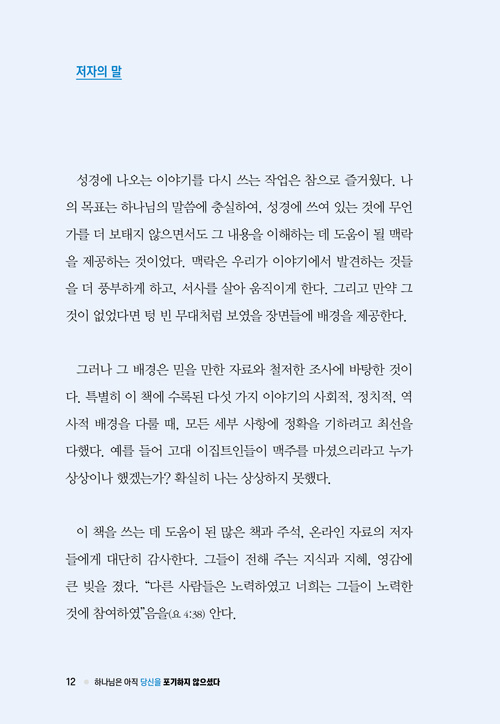 저자의 말

성경에 나오는 이야기를 다시 쓰는 작업은 참으로 즐거웠다. 나의 목표는 하나님의 말씀에 충실하여, 성경에 쓰여 있는 것에 무언가를 더 보태지 않으면서도 그 내용을 이해하는 데 도움이 될 맥락을 제공하는 것이었다. 맥락은 우리가 이야기에서 발견하는 것들을 더 풍부하게 하고, 서사를 살아 움직이게 한다. 그리고 만약 그것이 없었다면 텅 빈 무대처럼 보였을 장면들에 배경을 제공한다.

그러나 그 배경은 믿을 만한 자료와 철저한 조사에 바탕한 것이다. 특별히 이 책에 수록된 다섯 가지 이야기의 사회적, 정치적, 역사적 배경을 다룰 때, 모든 세부 사항에 정확을 기하려고 최선을 다했다. 예를 들어 고대 이집트인들이 맥주를 마셨으리라고 누가 상상이나 했겠는가? 확실히 나는 상상하지 못했다.

이 책을 쓰는 데 도움이 된 많은 책과 주석, 온라인 자료의 저자들에게 대단히 감사한다. 그들이 전해 주는 지식과 지혜, 영감에 큰 빚을 졌다. "다른 사람들은 노력하였고 너희는 그들이 노력한 것에 참여하였"음을(요 4:38) 안다.

12 하나님은 아직 당신을 포기하지 않으셨다